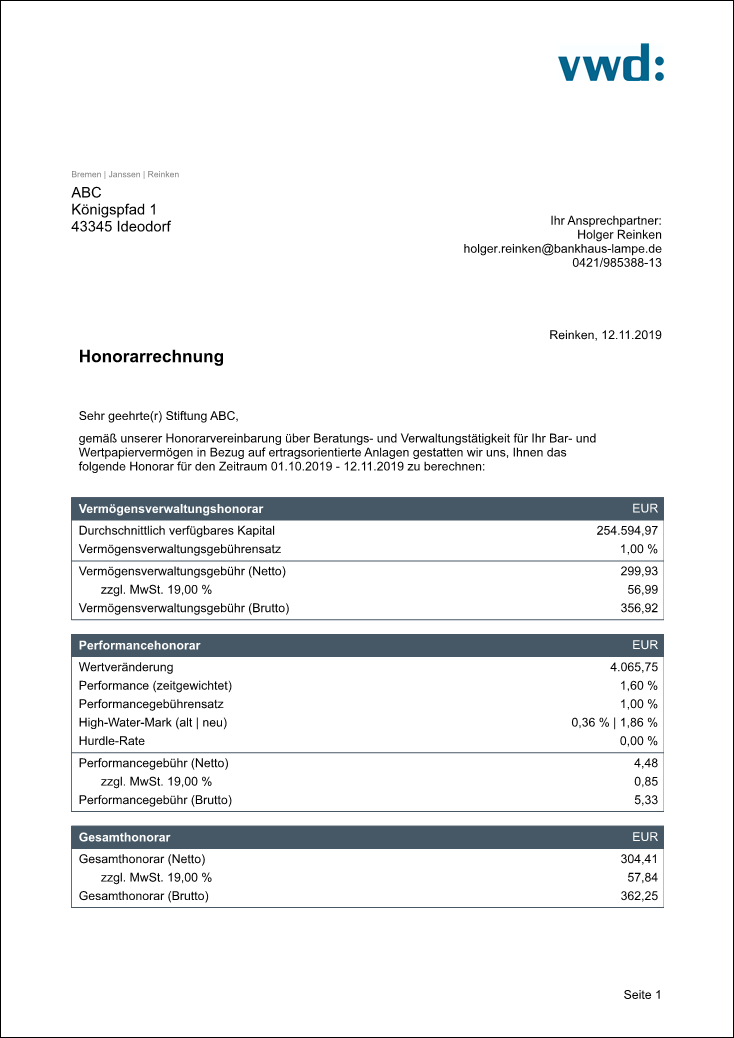 vwd:

Bremen | Janssen | Reinken

ABC
Königspfad 1
43345 Ideodorf

Ihr Ansprechpartner:
Holger Reinken
holger.reinken@bankhaus-lampe.de
0421/985388-13

Reinken, 12.11.2019

Honorarrechnung

Sehr geehrte(r) Stiftung ABC,

gemäß unserer Honorarvereinbarung über Beratungs- und Verwaltungstätigkeit für Ihr Bar- und Wertpapiervermögen in Bezug auf ertragsorientierte Anlagen gestatten wir uns, Ihnen das folgende Honorar für den Zeitraum 01.10.2019 - 12.11.2019 zu berechnen:

| Vermögensverwaltungshonorar | EUR |
|---|---|
| Durchschnittlich verfügbares Kapital | 254.594,97 |
| Vermögensverwaltungsgebührensatz | 1,00 % |
| Vermögensverwaltungsgebühr (Netto) | 299,93 |
| zzgl. MwSt. 19,00 % | 56,99 |
| Vermögensverwaltungsgebühr (Brutto) | 356,92 |

| Performancehonorar | EUR |
|---|---|
| Wertveränderung | 4.065,75 |
| Performance (zeitgewichtet) | 1,60 % |
| Performancegebührensatz | 1,00 % |
| High-Water-Mark (alt \| neu) | 0,36 % \| 1,86 % |
| Hurdle-Rate | 0,00 % |
| Performancegebühr (Netto) | 4,48 |
| zzgl. MwSt. 19,00 % | 0,85 |
| Performancegebühr (Brutto) | 5,33 |

| Gesamthonorar | EUR |
|---|---|
| Gesamthonorar (Netto) | 304,41 |
| zzgl. MwSt. 19,00 % | 57,84 |
| Gesamthonorar (Brutto) | 362,25 |

Seite 1